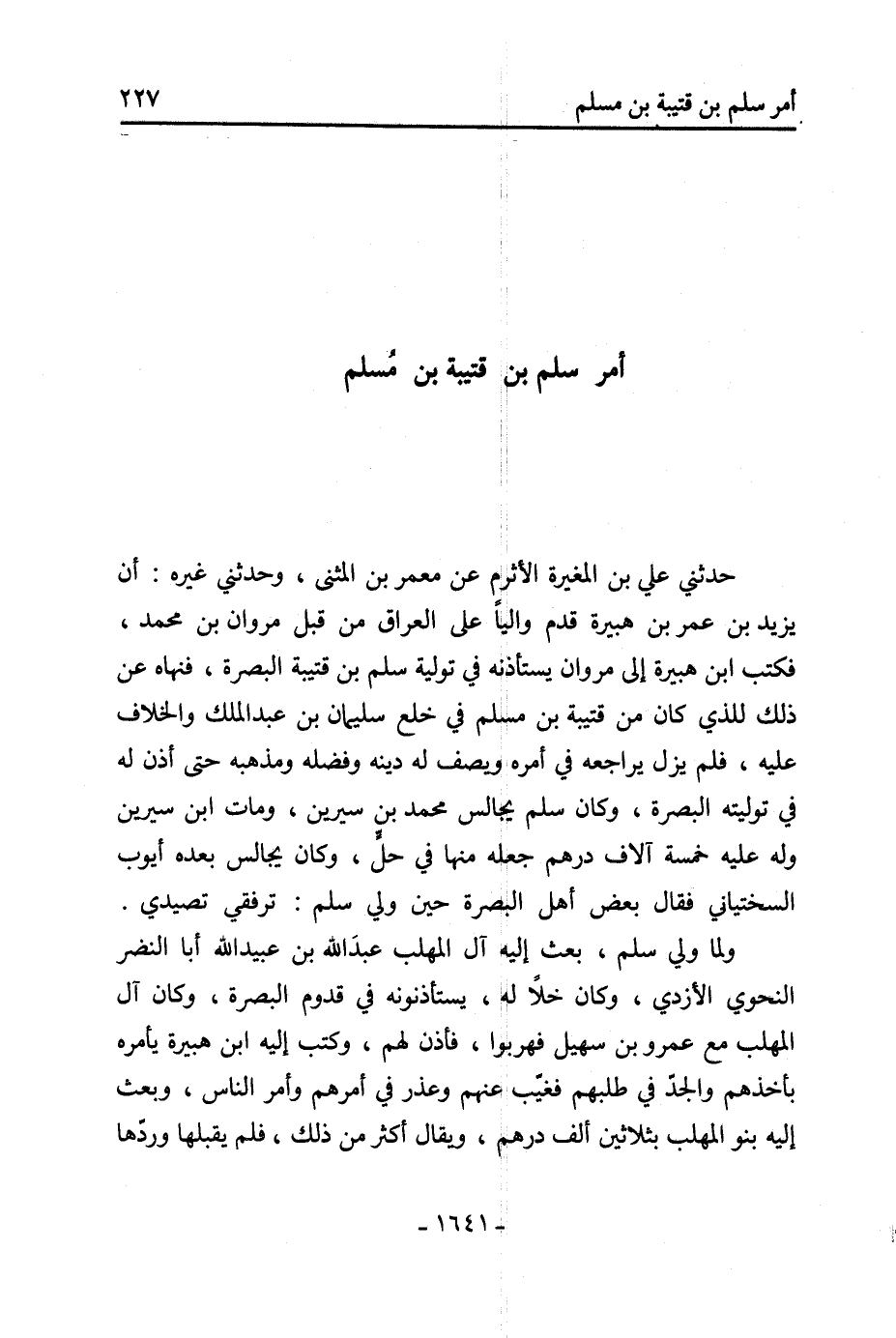 أمر سلم بن قتيبة بن مسلم ٢٢٧

أمر سلم بن قتيبة بن مُسلم

حدثني علي بن المغيرة الأثرم عن معمر بن المثنى ، وحدثني غيره : أن يزيد بن عمر بن هبيرة قدم والياً على العراق من قبل مروان بن محمد ، فكتب ابن هبيرة إلى مروان يستأذنه في تولية سلم بن قتيبة البصرة ، فنهاه عن ذلك للذي كان من قتيبة بن مسلم في خلع سليمان بن عبدالملك والخلاف عليه ، فلم يزل يراجعه في أمره ويصف له دينه وفضله ومذهبه حتى أذن له في توليته البصرة ، وكان سلم يجالس محمد بن سيرين ، ومات ابن سيرين وله عليه خمسة آلاف درهم جعله منها في حلٍّ ، وكان يجالس بعده أيوب السختياني فقال بعض أهل البصرة حين ولي سلم : ترفقي تصيدي .

ولما ولي سلم ، بعث إليه آل المهلب عبدَالله بن عبيدالله أبا النضر النحوي الأزدي ، وكان خلاً له ، يستأذنونه في قدوم البصرة ، وكان آل المهلب مع عمرو بن سهيل فهربوا ، فأذن لهم ، وكتب إليه ابن هبيرة يأمره بأخذهم والجدّ في طلبهم فغيّب عنهم وعذر في أمرهم وأمر الناس ، وبعث إليه بنو المهلب بثلاثين ألف درهم ، ويقال أكثر من ذلك ، فلم يقبلها وردّها

- ١٦٤١ -